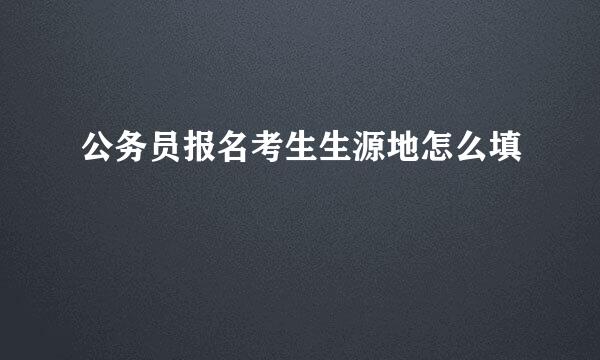 公务员报名考生生源地怎么填